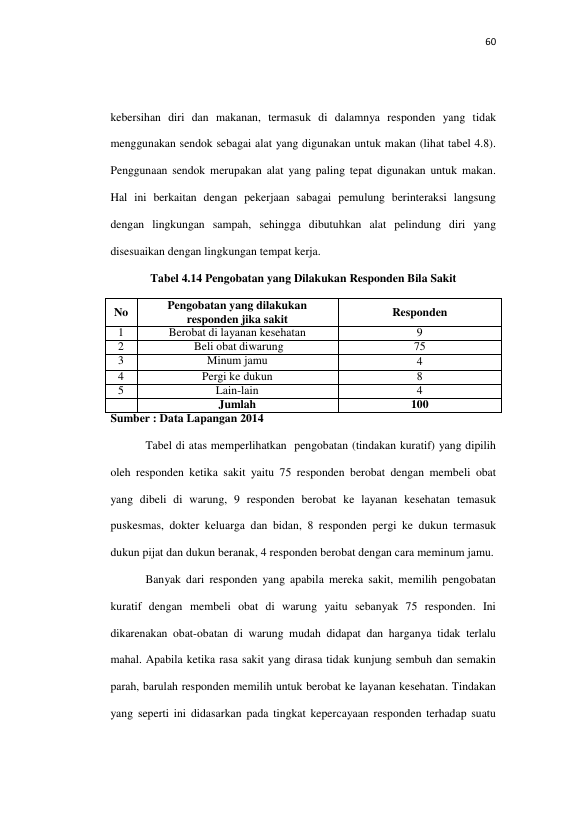 60

kebersihan diri dan makanan, termasuk di dalamnya responden yang tidak menggunakan sendok sebagai alat yang digunakan untuk makan (lihat tabel 4.8). Penggunaan sendok merupakan alat yang paling tepat digunakan untuk makan. Hal ini berkaitan dengan pekerjaan sabagai pemulung berinteraksi langsung dengan lingkungan sampah, sehingga dibutuhkan alat pelindung diri yang disesuaikan dengan lingkungan tempat kerja.

Tabel 4.14 Pengobatan yang Dilakukan Responden Bila Sakit

| No | Pengobatan yang dilakukan responden jika sakit | Responden |
|---|---|---|
| 1 | Berobat di layanan kesehatan | 9 |
| 2 | Beli obat diwarung | 75 |
| 3 | Minum jamu | 4 |
| 4 | Pergi ke dukun | 8 |
| 5 | Lain-lain | 4 |
|  | Jumlah | 100 |

Sumber : Data Lapangan 2014

Tabel di atas memperlihatkan pengobatan (tindakan kuratif) yang dipilih oleh responden ketika sakit yaitu 75 responden berobat dengan membeli obat yang dibeli di warung, 9 responden berobat ke layanan kesehatan temasuk puskesmas, dokter keluarga dan bidan, 8 responden pergi ke dukun termasuk dukun pijat dan dukun beranak, 4 responden berobat dengan cara meminum jamu.

Banyak dari responden yang apabila mereka sakit, memilih pengobatan kuratif dengan membeli obat di warung yaitu sebanyak 75 responden. Ini dikarenakan obat-obatan di warung mudah didapat dan harganya tidak terlalu mahal. Apabila ketika rasa sakit yang dirasa tidak kunjung sembuh dan semakin parah, barulah responden memilih untuk berobat ke layanan kesehatan. Tindakan yang seperti ini didasarkan pada tingkat kepercayaan responden terhadap suatu